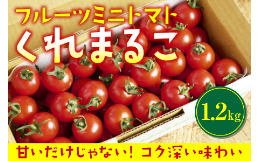 フルーツミニトマト
くれまるこ

1.2kg

甘いだけじゃない！コク深い味わい